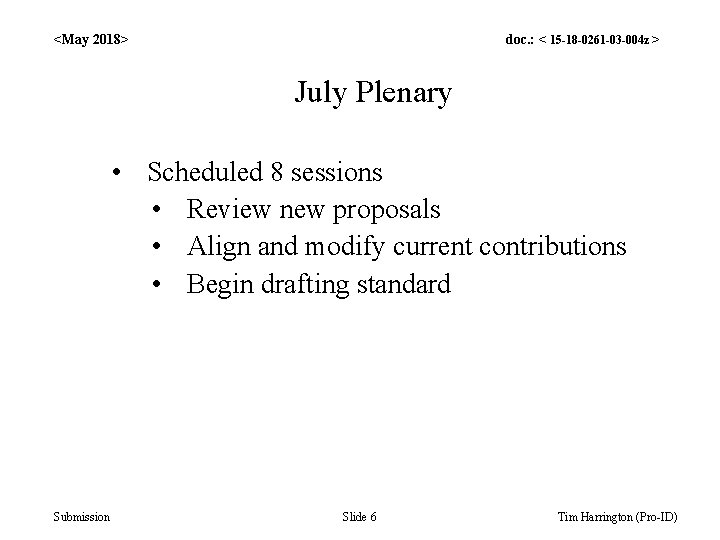 <May 2018>

doc.: < 15-18-0261-03-004z >

July Plenary

• Scheduled 8 sessions
  • Review new proposals
  • Align and modify current contributions
  • Begin drafting standard

Submission

Slide 6

Tim Harrington (Pro-ID)